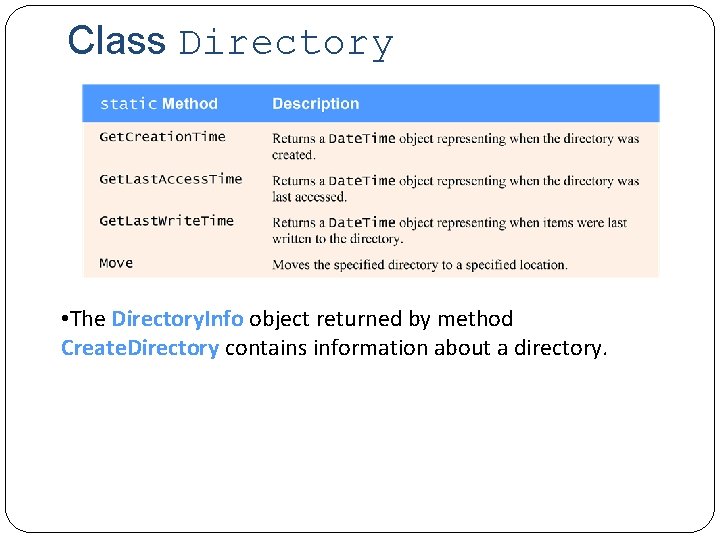 Class Directory

| static Method | Description |
|---|---|
| GetCreationTime | Returns a DateTime object representing when the directory was created. |
| GetLastAccessTime | Returns a DateTime object representing when the directory was last accessed. |
| GetLastWriteTime | Returns a DateTime object representing when items were last written to the directory. |
| Move | Moves the specified directory to a specified location. |

•The DirectoryInfo object returned by method CreateDirectory contains information about a directory.